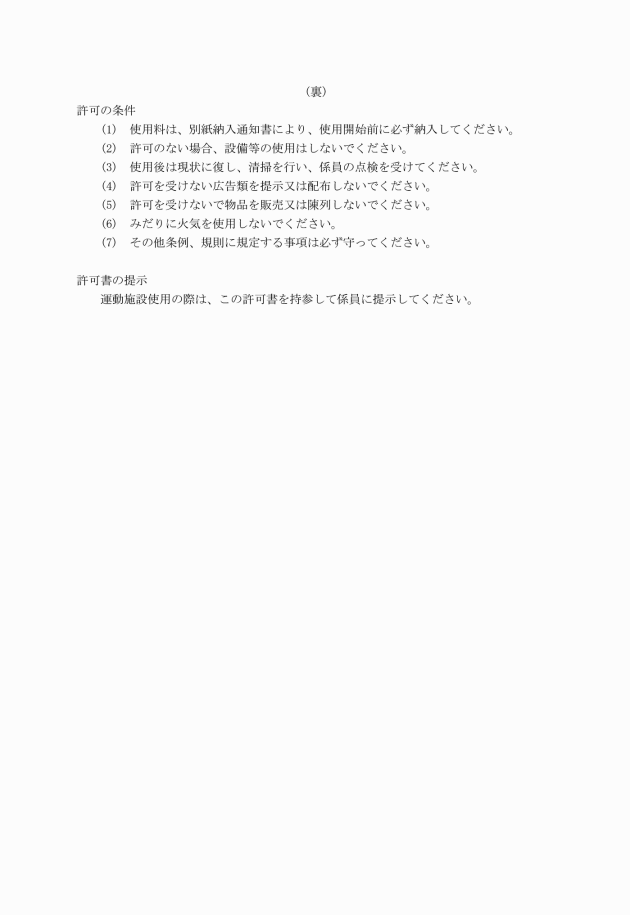 （裏）

許可の条件

(1)　使用料は、別紙納入通知書により、使用開始前に必ず納入してください。

(2)　許可のない場合、設備等の使用はしないでください。

(3)　使用後は現状に復し、清掃を行い、係員の点検を受けてください。

(4)　許可を受けない広告類を提示又は配布しないでください。

(5)　許可を受けないで物品を販売又は陳列しないでください。

(6)　みだりに火気を使用しないでください。

(7)　その他条例、規則に規定する事項は必ず守ってください。

許可書の提示

運動施設使用の際は、この許可書を持参して係員に提示してください。